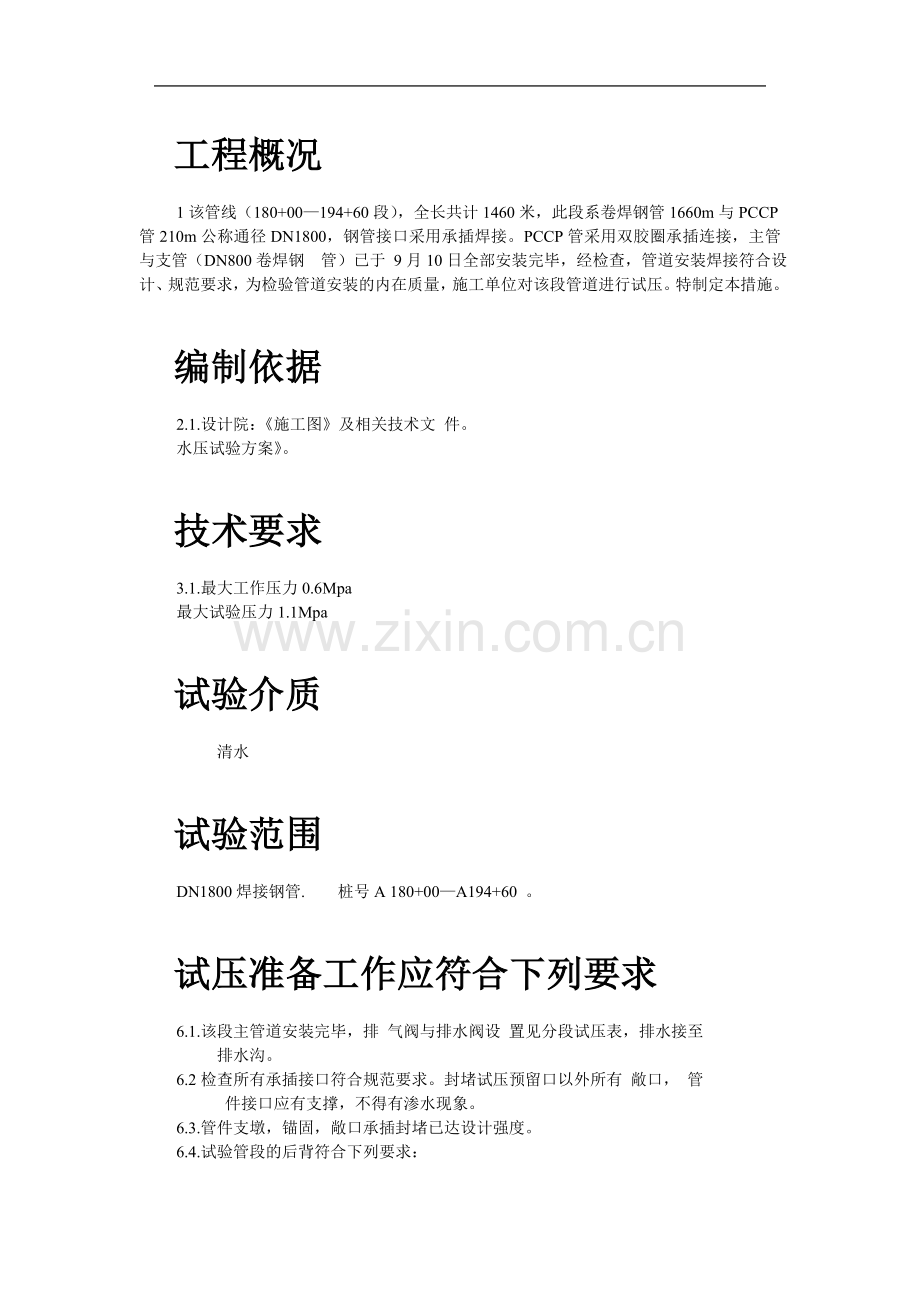 工程概况

1 该管线（180+00—194+60 段），全长共计 1460 米，此段系卷焊钢管 1660m 与 PCCP 管 210m 公称通径 DN1800，钢管接口采用承插焊接。PCCP 管采用双胶圈承插连接，主管与支管（DN800 卷焊钢 管）已于 9 月 10 日全部安装完毕，经检查，管道安装焊接符合设计、规范要求，为检验管道安装的内在质量，施工单位对该段管道进行试压。特制定本措施。

编制依据

2.1.设计院：《施工图》及相关技术文 件。
水压试验方案》。

技术要求

3.1.最大工作压力 0.6Mpa
最大试验压力 1.1Mpa

www.zixin.com.cn

试验介质

清水

试验范围

DN1800 焊接钢管. 桩号 A 180+00—A194+60 。

试压准备工作应符合下列要求

6.1.该段主管道安装完毕，排 气阀与排水阀设 置见分段试压表，排水接至排水沟。
6.2 检查所有承插接口符合规范要求。封堵试压预留口以外所有 敞口， 管件接口应有支撑，不得有渗水现象。
6.3.管件支墩，锚固，敞口承插封堵已达设计强度。
6.4.试验管段的后背符合下列要求：